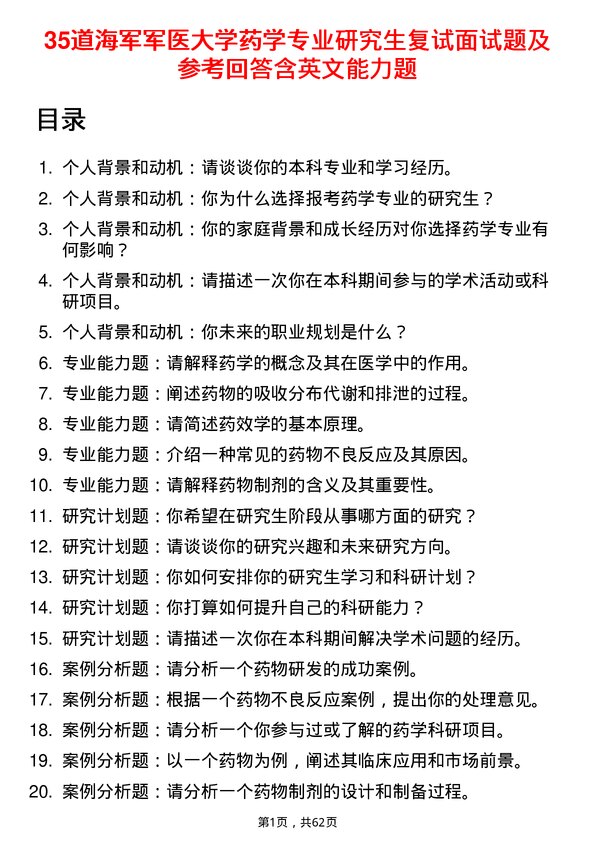 35道海军军医大学药学专业研究生复试面试题及参考回答含英文能力题

目录

1. 个人背景和动机：请谈谈你的本科专业和学习经历。
2. 个人背景和动机：你为什么选择报考药学专业的研究生？
3. 个人背景和动机：你的家庭背景和成长经历对你选择药学专业有何影响？
4. 个人背景和动机：请描述一次你在本科期间参与的学术活动或科研项目。
5. 个人背景和动机：你未来的职业规划是什么？
6. 专业能力题：请解释药学的概念及其在医学中的作用。
7. 专业能力题：阐述药物的吸收分布代谢和排泄的过程。
8. 专业能力题：请简述药效学的基本原理。
9. 专业能力题：介绍一种常见的药物不良反应及其原因。
10. 专业能力题：请解释药物制剂的含义及其重要性。
11. 研究计划题：你希望在研究生阶段从事哪方面的研究？
12. 研究计划题：请谈谈你的研究兴趣和未来研究方向。
13. 研究计划题：你如何安排你的研究生学习和科研计划？
14. 研究计划题：你打算如何提升自己的科研能力？
15. 研究计划题：请描述一次你在本科期间解决学术问题的经历。
16. 案例分析题：请分析一个药物研发的成功案例。
17. 案例分析题：根据一个药物不良反应案例，提出你的处理意见。
18. 案例分析题：请分析一个你参与过或了解的药学科研项目。
19. 案例分析题：以一个药物为例，阐述其临床应用和市场前景。
20. 案例分析题：请分析一个药物制剂的设计和制备过程。

第1页，共62页